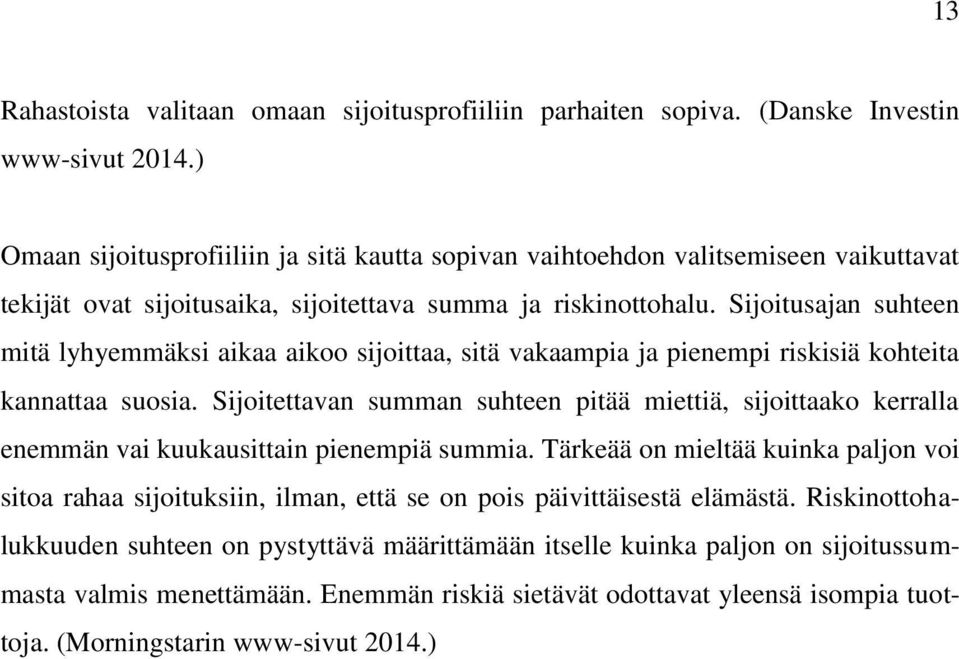 13

Rahastoista valitaan omaan sijoitusprofiiliin parhaiten sopiva. (Danske Investin www-sivut 2014.)

Omaan sijoitusprofiiliin ja sitä kautta sopivan vaihtoehdon valitsemiseen vaikuttavat tekijät ovat sijoitusaika, sijoitettava summa ja riskinottohalu. Sijoitusajan suhteen mitä lyhyemmäksi aikaa aikoo sijoittaa, sitä vakaampia ja pienempi riskisiä kohteita kannattaa suosia. Sijoitettavan summan suhteen pitää miettiä, sijoittaako kerralla enemmän vai kuukausittain pienempiä summia. Tärkeää on mieltää kuinka paljon voi sitoa rahaa sijoituksiin, ilman, että se on pois päivittäisestä elämästä. Riskinottohalukkuuden suhteen on pystyttävä määrittämään itselle kuinka paljon on sijoitussummasta valmis menettämään. Enemmän riskiä sietävät odottavat yleensä isompia tuottoja. (Morningstarin www-sivut 2014.)